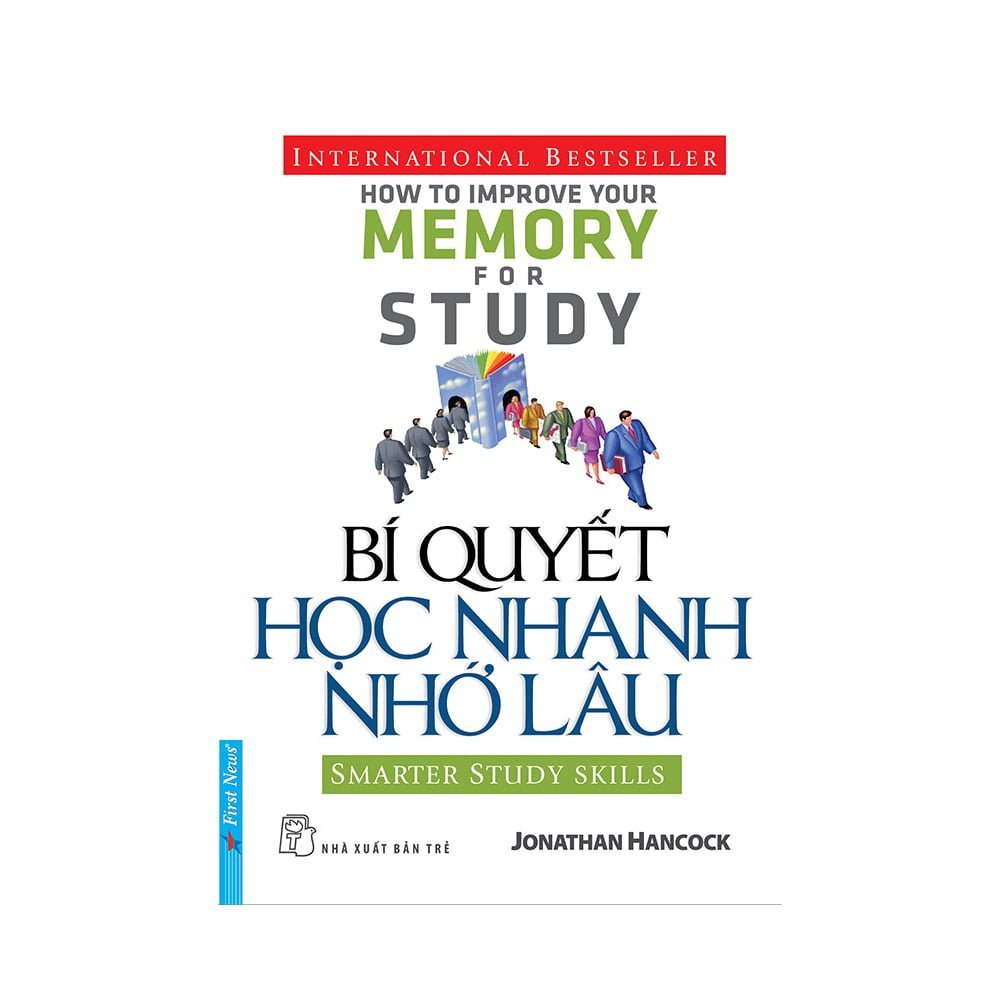 INTERNATIONAL BESTSELLER
HOW TO IMPROVE YOUR
MEMORY
FOR
STUDY

BÍ QUYẾT
HỌC NHANH
NHỚ LÂU

SMARTER STUDY SKILLS

First News

NHÀ XUẤT BẢN TRẺ

JONATHAN HANCOCK